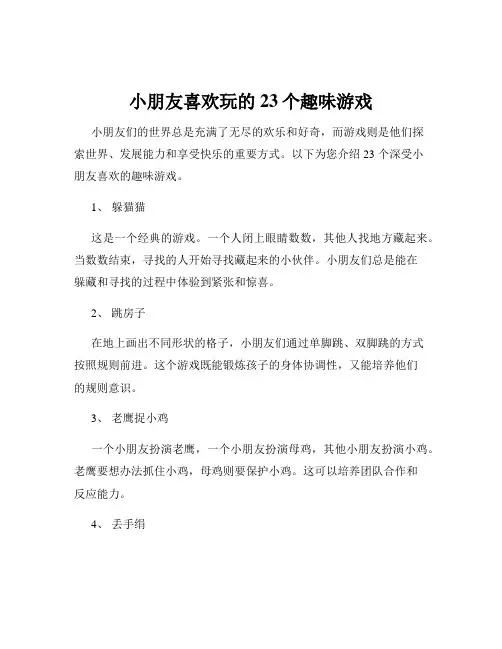 小朋友喜欢玩的 23 个趣味游戏

小朋友们的世界总是充满了无尽的欢乐和好奇，而游戏则是他们探索世界、发展能力和享受快乐的重要方式。以下为您介绍 23 个深受小朋友喜欢的趣味游戏。

1、 躲猫猫

这是一个经典的游戏。一个人闭上眼睛数数，其他人找地方藏起来。当数数结束，寻找的人开始寻找藏起来的小伙伴。小朋友们总是能在躲藏和寻找的过程中体验到紧张和惊喜。

2、 跳房子

在地上画出不同形状的格子，小朋友们通过单脚跳、双脚跳的方式按照规则前进。这个游戏既能锻炼孩子的身体协调性，又能培养他们的规则意识。

3、 老鹰捉小鸡

一个小朋友扮演老鹰，一个小朋友扮演母鸡，其他小朋友扮演小鸡。老鹰要想办法抓住小鸡，母鸡则要保护小鸡。这可以培养团队合作和反应能力。

4、 丢手绢